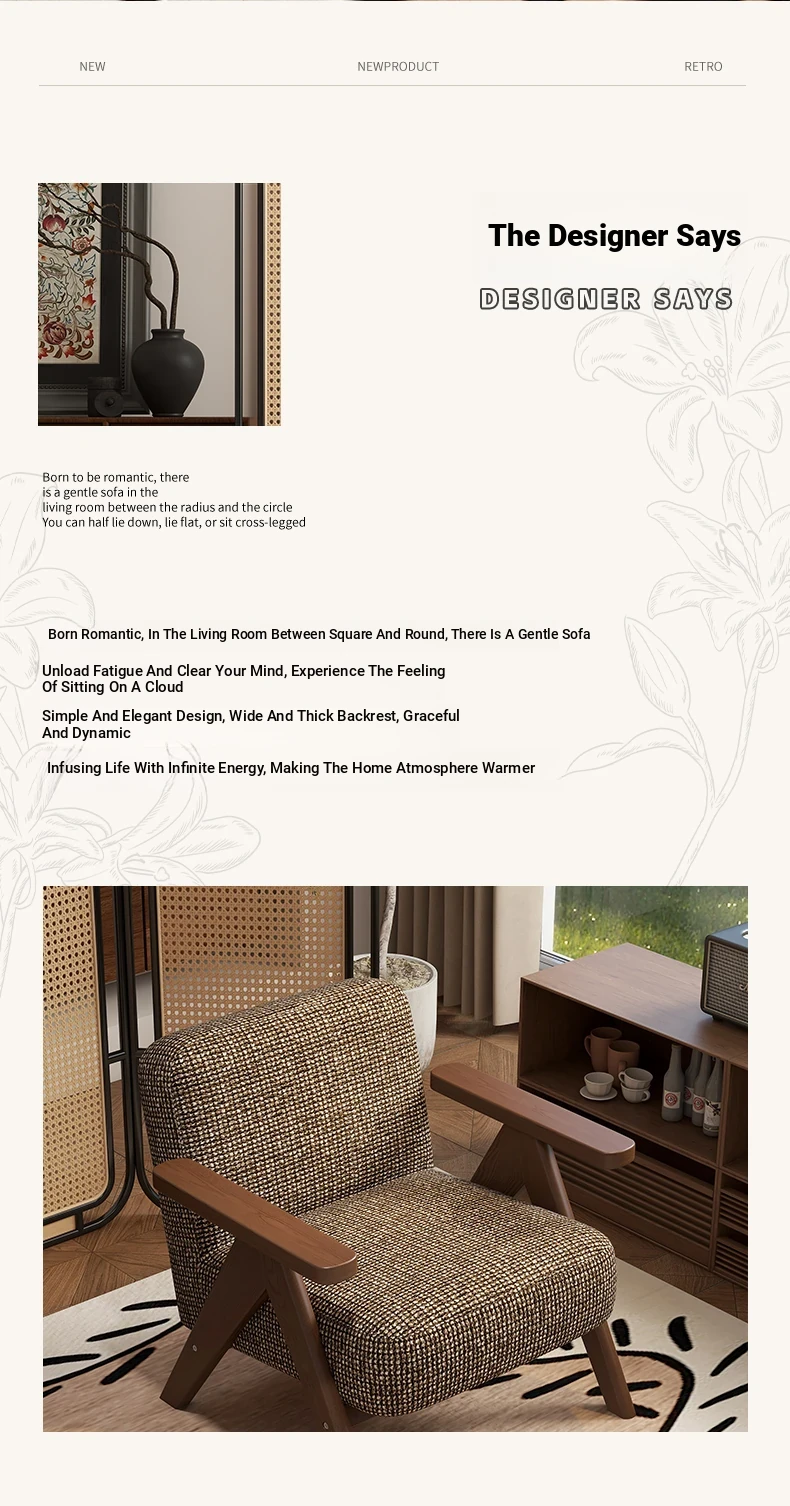 NEW NEWPRODUCT RETRO

The Designer Says

DESIGNER SAYS

Born to be romantic, there is a gentle sofa in the living room between the radius and the circle You can half lie down, lie flat, or sit cross-legged

Born Romantic, In The Living Room Between Square And Round, There Is A Gentle Sofa

Unload Fatigue And Clear Your Mind, Experience The Feeling Of Sitting On A Cloud

Simple And Elegant Design, Wide And Thick Backrest, Graceful And Dynamic

Infusing Life With Infinite Energy, Making The Home Atmosphere Warmer